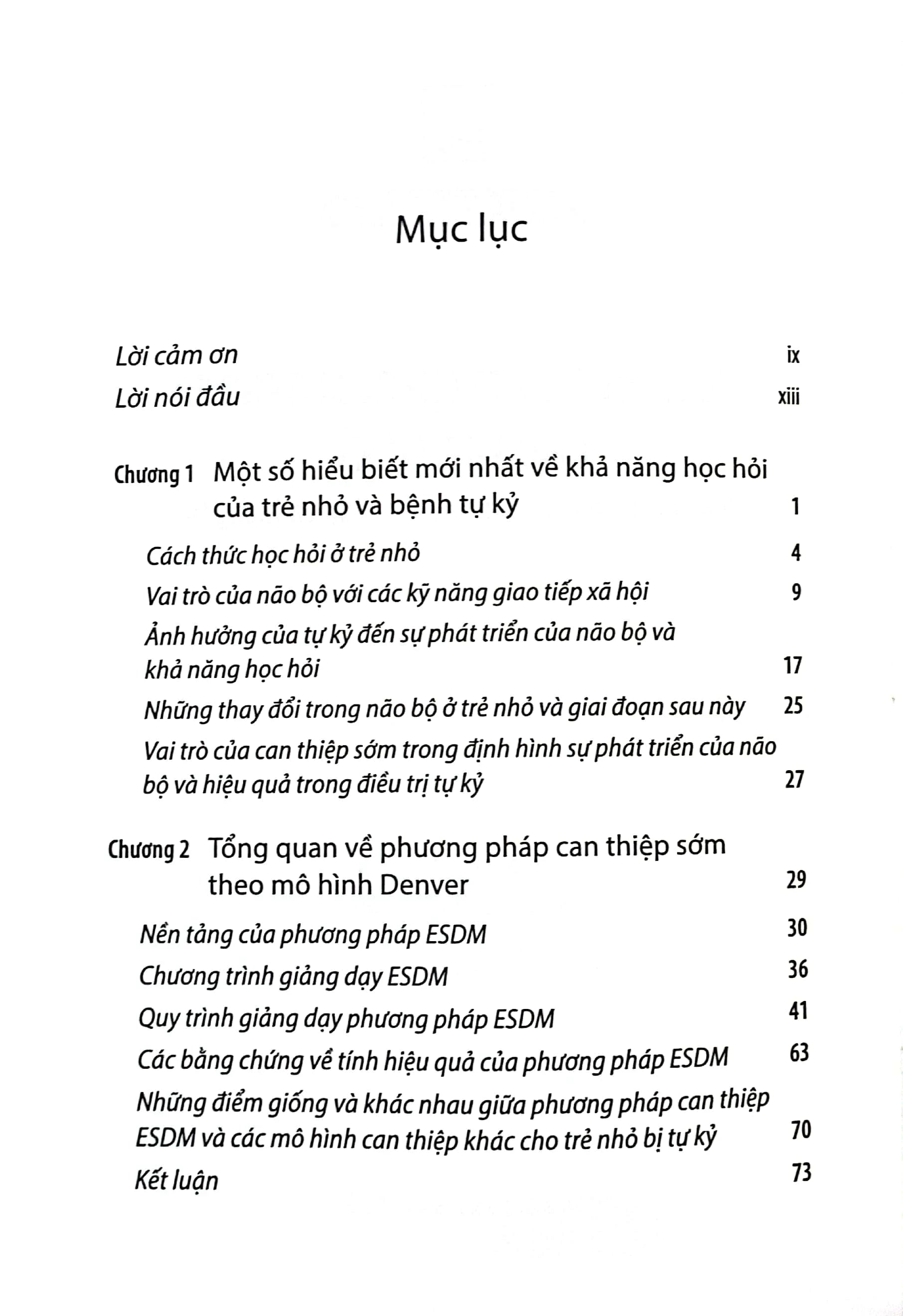 Mục lục

Lời cảm ơn ix

Lời nói đầu xiii

Chương 1 Một số hiểu biết mới nhất về khả năng học hỏi của trẻ nhỏ và bệnh tự kỷ 1

Cách thức học hỏi ở trẻ nhỏ 4

Vai trò của não bộ với các kỹ năng giao tiếp xã hội 9

Ảnh hưởng của tự kỷ đến sự phát triển của não bộ và khả năng học hỏi 17

Những thay đổi trong não bộ ở trẻ nhỏ và giai đoạn sau này 25

Vai trò của can thiệp sớm trong định hình sự phát triển của não bộ và hiệu quả trong điều trị tự kỷ 27

Chương 2 Tổng quan về phương pháp can thiệp sớm theo mô hình Denver 29

Nền tảng của phương pháp ESDM 30

Chương trình giảng dạy ESDM 36

Quy trình giảng dạy phương pháp ESDM 41

Các bằng chứng về tính hiệu quả của phương pháp ESDM 63

Những điểm giống và khác nhau giữa phương pháp can thiệp ESDM và các mô hình can thiệp khác cho trẻ nhỏ bị tự kỷ 70

Kết luận 73